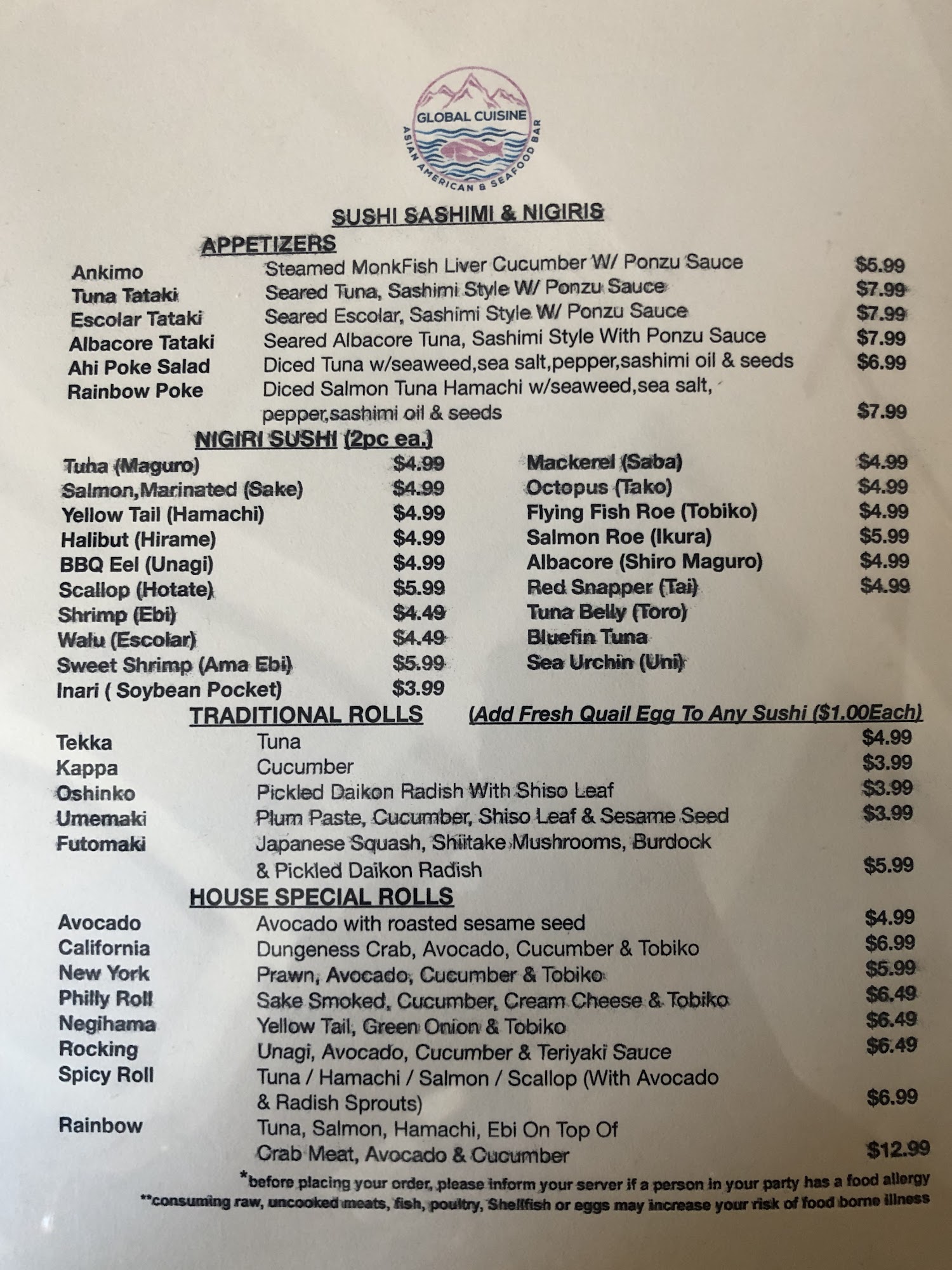 GLOBAL CUISINE
ASIAN AMERICAN & SEAFOOD BAR

SUSHI SASHIMI & NIGIRIS

APPETIZERS

Ankimo Steamed MonkFish Liver Cucumber W/ Ponzu Sauce $5.99
Tuna Tataki Seared Tuna, Sashimi Style W/ Ponzu Sauce $7.99
Escolar Tataki Seared Escolar, Sashimi Style W/ Ponzu Sauce $7.99
Albacore Tataki Seared Albacore Tuna, Sashimi Style With Ponzu Sauce $7.99
Ahi Poke Salad Diced Tuna w/seaweed,sea salt,pepper,sashimi oil & seeds $6.99
Rainbow Poke Diced Salmon Tuna Hamachi w/seaweed,sea salt, pepper,sashimi oil & seeds $7.99

NIGIRI SUSHI (2pc ea.)

Tuna (Maguro) $4.99
Salmon,Marinated (Sake) $4.99
Yellow Tail (Hamachi) $4.99
Halibut (Hirame) $4.99
BBQ Eel (Unagi) $4.99
Scallop (Hotate) $5.99
Shrimp (Ebi) $4.49
Walu (Escolar) $4.49
Sweet Shrimp (Ama Ebi) $5.99
Inari ( Soybean Pocket) $3.99

Mackerel (Saba) $4.99
Octopus (Tako) $4.99
Flying Fish Roe (Tobiko) $4.99
Salmon Roe (Ikura) $5.99
Albacore (Shiro Maguro) $4.99
Red Snapper (Tai) $4.99
Tuna Belly (Toro)
Bluefin Tuna
Sea Urchin (Uni)

TRADITIONAL ROLLS (Add Fresh Quail Egg To Any Sushi ($1.00Each)

Tekka Tuna $4.99
Kappa Cucumber $3.99
Oshinko Pickled Daikon Radish With Shiso Leaf $3.99
Umemaki Plum Paste, Cucumber, Shiso Leaf & Sesame Seed $3.99
Futomaki Japanese Squash, Shiitake Mushrooms, Burdock & Pickled Daikon Radish $5.99

HOUSE SPECIAL ROLLS

Avocado Avocado with roasted sesame seed $4.99
California Dungeness Crab, Avocado, Cucumber & Tobiko $6.99
New York Prawn, Avocado, Cucumber & Tobiko $5.99
Philly Roll Sake Smoked, Cucumber, Cream Cheese & Tobiko $6.49
Negihama Yellow Tail, Green Onion & Tobiko $6.49
Rocking Unagi, Avocado, Cucumber & Teriyaki Sauce $6.49
Spicy Roll Tuna / Hamachi / Salmon / Scallop (With Avocado & Radish Sprouts) $6.99
Rainbow Tuna, Salmon, Hamachi, Ebi On Top Of Crab Meat, Avocado & Cucumber $12.99

*before placing your order, please inform your server if a person in your party has a food allergy
**consuming raw, uncooked meats, fish, poultry, Shellfish or eggs may increase your risk of food borne illness